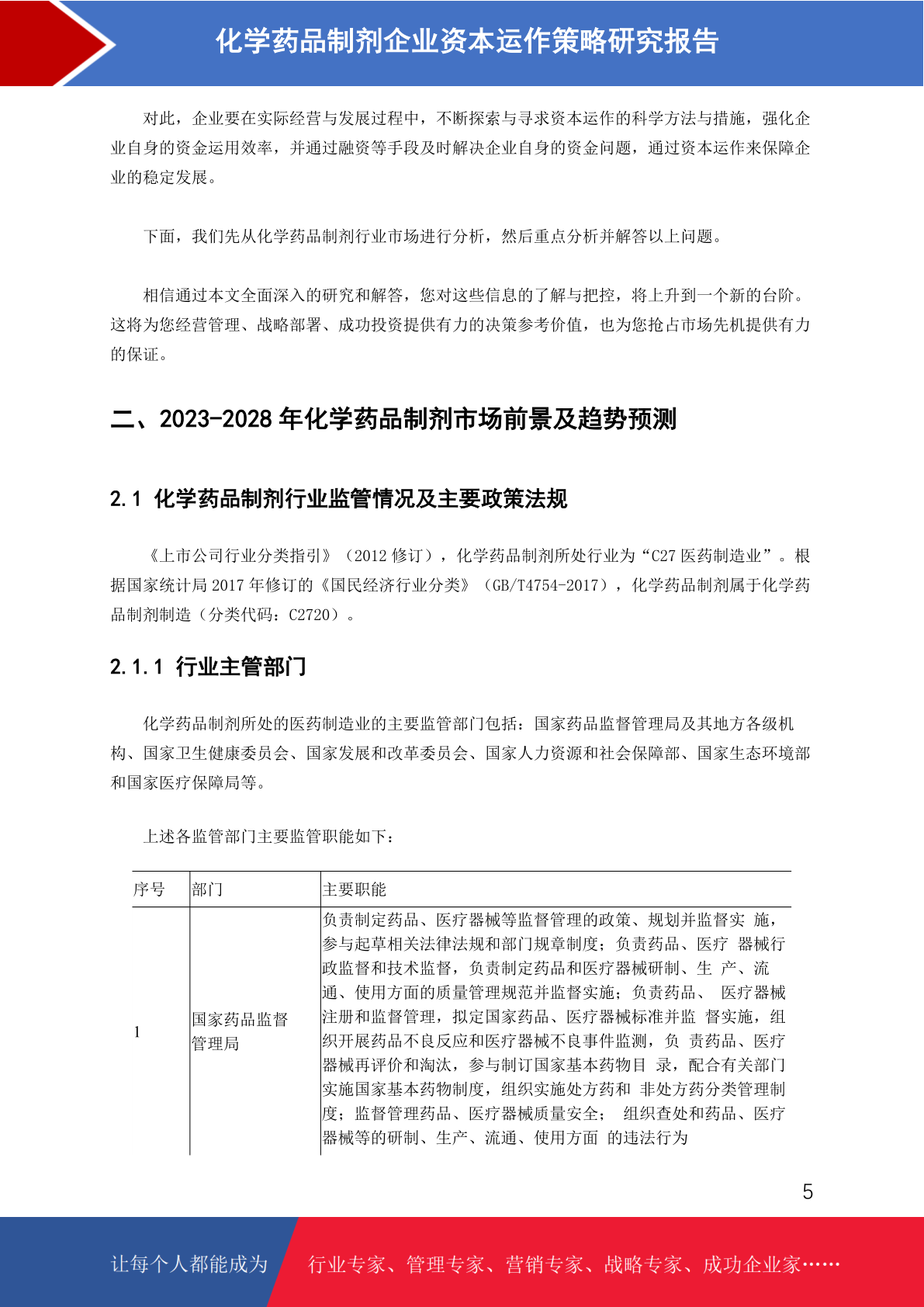 化学药品制剂企业资本运作策略研究报告

对此，企业要在实际经营与发展过程中，不断探索与寻求资本运作的科学方法与措施，强化企业自身的资金运用效率，并通过融资等手段及时解决企业自身的资金问题，通过资本运作来保障企业的稳定发展。

下面，我们先从化学药品制剂行业市场进行分析，然后重点分析并解答以上问题。

相信通过本文全面深入的研究和解答，您对这些信息的了解与把控，将上升到一个新的台阶。这将为您经营管理、战略部署、成功投资提供有力的决策参考价值，也为您抢占市场先机提供有力的保证。

二、2023-2028 年化学药品制剂市场前景及趋势预测

2.1 化学药品制剂行业监管情况及主要政策法规

《上市公司行业分类指引》（2012 修订），化学药品制剂所处行业为“C27 医药制造业”。根据国家统计局 2017 年修订的《国民经济行业分类》（GB/T4754-2017），化学药品制剂属于化学药品制剂制造（分类代码：C2720）。

2.1.1 行业主管部门

化学药品制剂所处的医药制造业的主要监管部门包括：国家药品监督管理局及其地方各级机构、国家卫生健康委员会、国家发展和改革委员会、国家人力资源和社会保障部、国家生态环境部和国家医疗保障局等。

上述各监管部门主要监管职能如下：

| 序号 | 部门 | 主要职能 |
|---|---|---|
| 1 | 国家药品监督管理局 | 负责制定药品、医疗器械等监督管理的政策、规划并监督实 施，参与起草相关法律法规和部门规章制度；负责药品、医疗 器械行政监督和技术监督，负责制定药品和医疗器械研制、生 产、流通、使用方面的质量管理规范并监督实施；负责药品、 医疗器械注册和监督管理，拟定国家药品、医疗器械标准并监 督实施，组织开展药品不良反应和医疗器械不良事件监测，负 责药品、医疗器械再评价和淘汰，参与制订国家基本药物目 录，配合有关部门实施国家基本药物制度，组织实施处方药和 非处方药分类管理制度；监督管理药品、医疗器械质量安全； 组织查处和药品、医疗器械等的研制、生产、流通、使用方面 的违法行为 |

5

让每个人都能成为 行业专家、管理专家、营销专家、战略专家、成功企业家……